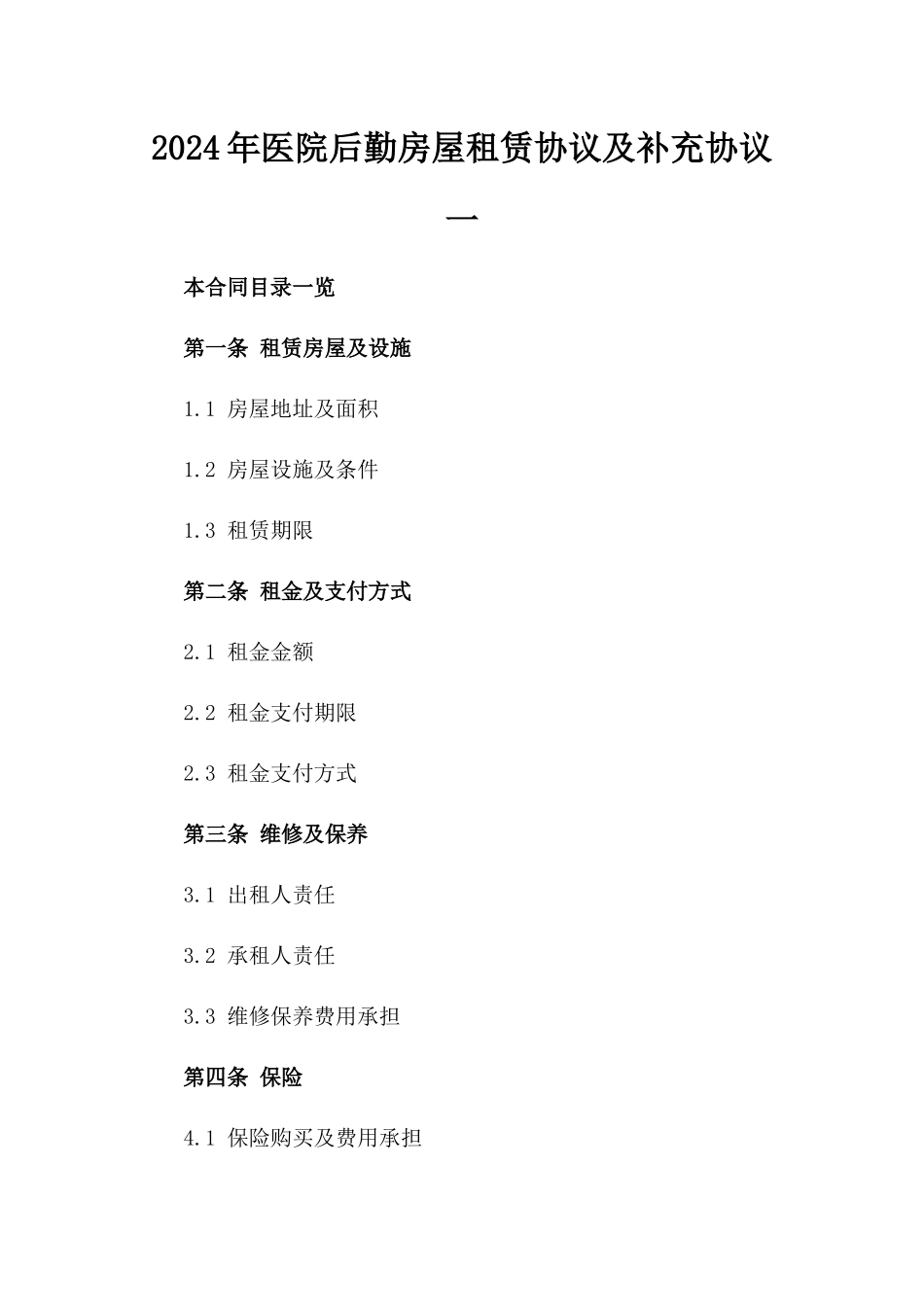 2024年医院后勤房屋租赁协议及补充协议一

本合同目录一览

第一条 租赁房屋及设施

1.1 房屋地址及面积

1.2 房屋设施及条件

1.3 租赁期限

第二条 租金及支付方式

2.1 租金金额

2.2 租金支付期限

2.3 租金支付方式

第三条 维修及保养

3.1 出租人责任

3.2 承租人责任

3.3 维修保养费用承担

第四条 保险

4.1 保险购买及费用承担